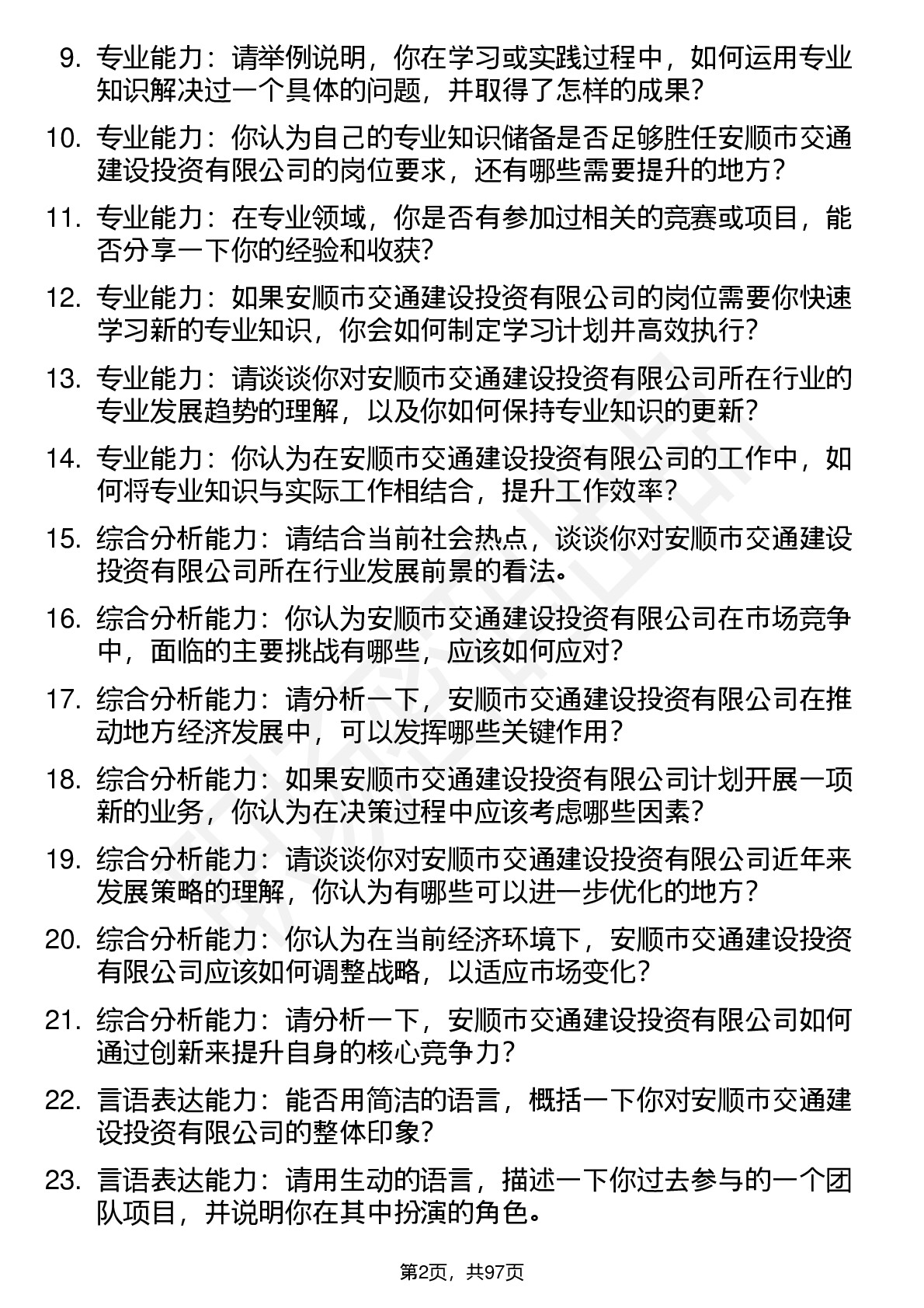 9. 专业能力：请举例说明，你在学习或实践过程中，如何运用专业知识解决过一个具体的问题，并取得了怎样的成果？

10. 专业能力：你认为自己的专业知识储备是否足够胜任安顺市交通建设投资有限公司的岗位要求，还有哪些需要提升的地方？

11. 专业能力：在专业领域，你是否有参加过相关的竞赛或项目，能否分享一下你的经验和收获？

12. 专业能力：如果安顺市交通建设投资有限公司的岗位需要你快速学习新的专业知识，你会如何制定学习计划并高效执行？

13. 专业能力：请谈谈你对安顺市交通建设投资有限公司所在行业的专业发展趋势的理解，以及你如何保持专业知识的更新？

14. 专业能力：你认为在安顺市交通建设投资有限公司的工作中，如何将专业知识与实际工作相结合，提升工作效率？

15. 综合分析能力：请结合当前社会热点，谈谈你对安顺市交通建设投资有限公司所在行业发展前景的看法。

16. 综合分析能力：你认为安顺市交通建设投资有限公司在市场竞争中，面临的主要挑战有哪些，应该如何应对？

17. 综合分析能力：请分析一下，安顺市交通建设投资有限公司在推动地方经济发展中，可以发挥哪些关键作用？

18. 综合分析能力：如果安顺市交通建设投资有限公司计划开展一项新的业务，你认为在决策过程中应该考虑哪些因素？

19. 综合分析能力：请谈谈你对安顺市交通建设投资有限公司近年来发展策略的理解，你认为有哪些可以进一步优化的地方？

20. 综合分析能力：你认为在当前经济环境下，安顺市交通建设投资有限公司应该如何调整战略，以适应市场变化？

21. 综合分析能力：请分析一下，安顺市交通建设投资有限公司如何通过创新来提升自身的核心竞争力？

22. 言语表达能力：能否用简洁的语言，概括一下你对安顺市交通建设投资有限公司的整体印象？

23. 言语表达能力：请用生动的语言，描述一下你过去参与的一个团队项目，并说明你在其中扮演的角色。

第2页，共97页